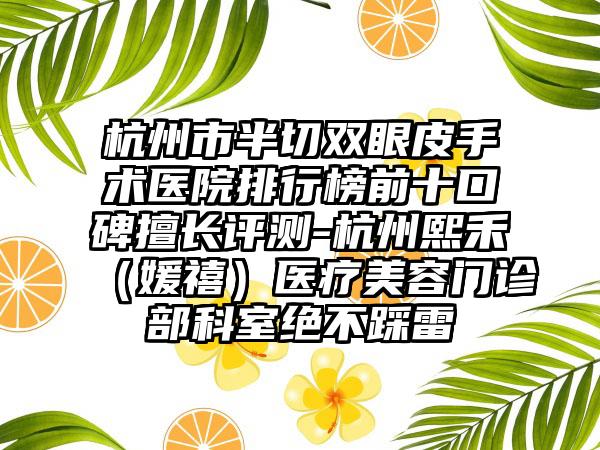 杭州市半切双眼皮手术医院排行榜前十口碑擅长评测-杭州熙禾（媛禧）医疗美容门诊部科室绝不踩雷